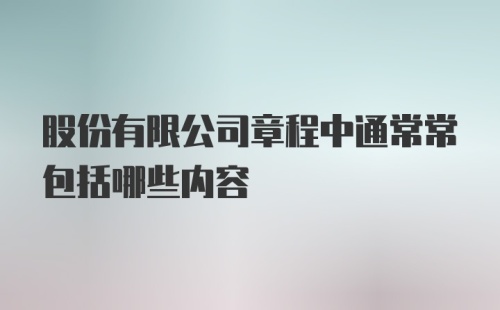 股份有限公司章程中通常常包括哪些内容